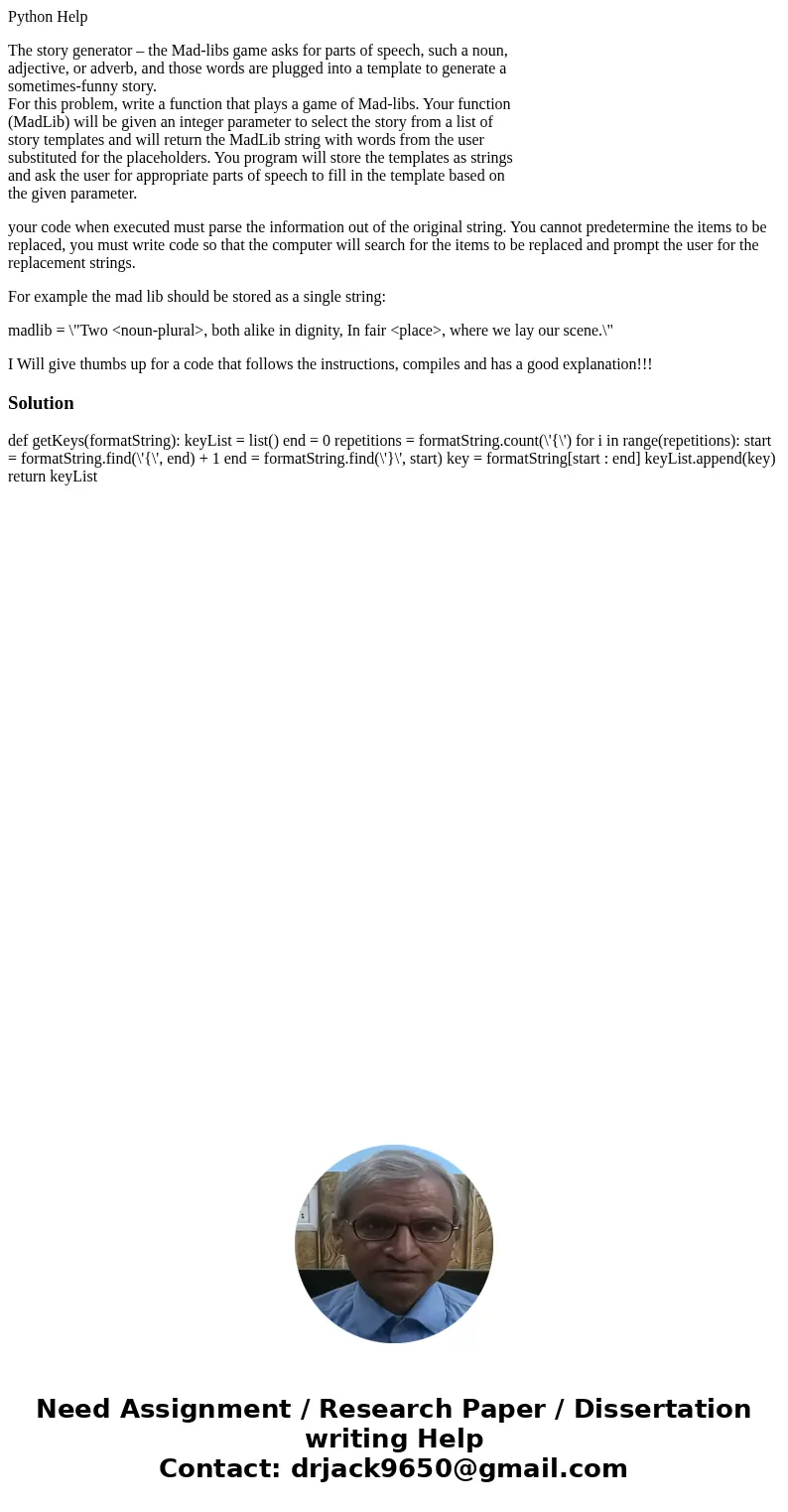 Python Help

The story generator – the Mad-libs game asks for parts of speech, such a noun, adjective, or adverb, and those words are plugged into a template to generate a sometimes-funny story.
For this problem, write a function that plays a game of Mad-libs. Your function (MadLib) will be given an integer parameter to select the story from a list of story templates and will return the MadLib string with words from the user substituted for the placeholders. You program will store the templates as strings and ask the user for appropriate parts of speech to fill in the template based on the given parameter.

your code when executed must parse the information out of the original string. You cannot predetermine the items to be replaced, you must write code so that the computer will search for the items to be replaced and prompt the user for the replacement strings.

For example the mad lib should be stored as a single string:

madlib = \"Two <noun-plural>, both alike in dignity, In fair <place>, where we lay our scene.\"

I Will give thumbs up for a code that follows the instructions, compiles and has a good explanation!!!

Solution

def getKeys(formatString): keyList = list() end = 0 repetitions = formatString.count(\'{\') for i in range(repetitions): start = formatString.find(\'{\', end) + 1 end = formatString.find(\'}\', start) key = formatString[start : end] keyList.append(key) return keyList

Need Assignment / Research Paper / Dissertation writing Help
Contact: drjack9650@gmail.com